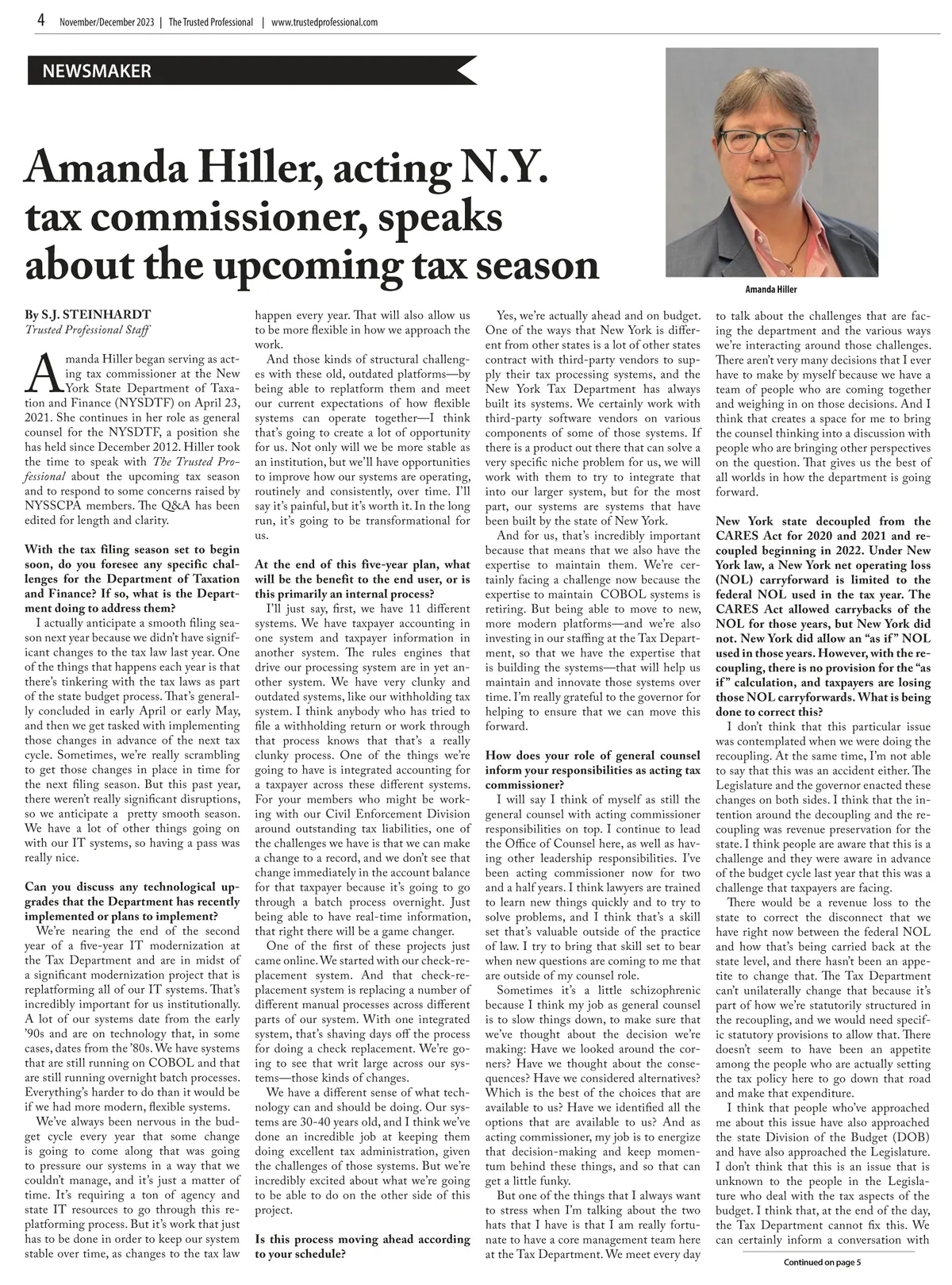 4 November/December 2023 | The Trusted Professional | www.trustedprofessional.com

NEWSMAKER

Amanda Hiller, acting N.Y. tax commissioner, speaks about the upcoming tax season

Amanda Hiller

By S.J. STEINHARDT
Trusted Professional Staff

Amanda Hiller began serving as acting tax commissioner at the New York State Department of Taxation and Finance (NYSDTF) on April 23, 2021. She continues in her role as general counsel for the NYSDTF, a position she has held since December 2012. Hiller took the time to speak with The Trusted Professional about the upcoming tax season and to respond to some concerns raised by NYSSCPA members. The Q&A has been edited for length and clarity.

With the tax filing season set to begin soon, do you foresee any specific challenges for the Department of Taxation and Finance? If so, what is the Department doing to address them?

I actually anticipate a smooth filing season next year because we didn't have significant changes to the tax law last year. One of the things that happens each year is that there's tinkering with the tax laws as part of the state budget process. That's generally concluded in early April or early May, and then we get tasked with implementing those changes in advance of the next tax cycle. Sometimes, we're really scrambling to get those changes in place in time for the next filing season. But this past year, there weren't really significant disruptions, so we anticipate a pretty smooth season. We have a lot of other things going on with our IT systems, so having a pass was really nice.

Can you discuss any technological upgrades that the Department has recently implemented or plans to implement?

We're nearing the end of the second year of a five-year IT modernization at the Tax Department and are in midst of a significant modernization project that is replatforming all of our IT systems. That's incredibly important for us institutionally. A lot of our systems date from the early '90s and are on technology that, in some cases, dates from the '80s. We have systems that are still running on COBOL and that are still running overnight batch processes. Everything's harder to do than it would be if we had more modern, flexible systems.

We've always been nervous in the budget cycle every year that some change is going to come along that was going to pressure our systems in a way that we couldn't manage, and it's just a matter of time. It's requiring a ton of agency and state IT resources to go through this replatforming process. But it's work that just has to be done in order to keep our system stable over time, as changes to the tax law happen every year. That will also allow us to be more flexible in how we approach the work.

And those kinds of structural challenges with these old, outdated platforms—by being able to replatform them and meet our current expectations of how flexible systems can operate together—I think that's going to create a lot of opportunity for us. Not only will we be more stable as an institution, but we'll have opportunities to improve how our systems are operating, routinely and consistently, over time. I'll say it's painful, but it's worth it. In the long run, it's going to be transformational for us.

At the end of this five-year plan, what will be the benefit to the end user, or is this primarily an internal process?

I'll just say, first, we have 11 different systems. We have taxpayer accounting in one system and taxpayer information in another system. The rules engines that drive our processing system are in yet another system. We have very clunky and outdated systems, like our withholding tax system. I think anybody who has tried to file a withholding return or work through that process knows that that's a really clunky process. One of the things we're going to have is integrated accounting for a taxpayer across these different systems. For your members who might be working with our Civil Enforcement Division around outstanding tax liabilities, one of the challenges we have is that we can make a change to a record, and we don't see that change immediately in the account balance for that taxpayer because it's going to go through a batch process overnight. Just being able to have real-time information, that right there will be a game changer.

One of the first of these projects just came online. We started with our check-replacement system. And that check-replacement system is replacing a number of different manual processes across different parts of our system. With one integrated system, that's shaving days off the process for doing a check replacement. We're going to see that writ large across our systems—those kinds of changes.

We have a different sense of what technology can and should be doing. Our systems are 30-40 years old, and I think we've done an incredible job at keeping them doing excellent tax administration, given the challenges of those systems. But we're incredibly excited about what we're going to be able to do on the other side of this project.

Is this process moving ahead according to your schedule?

Yes, we're actually ahead and on budget. One of the ways that New York is different from other states is a lot of other states contract with third-party vendors to supply their tax processing systems, and the New York Tax Department has always built its systems. We certainly work with third-party software vendors on various components of some of those systems. If there is a product out there that can solve a very specific niche problem for us, we will work with them to try to integrate that into our larger system, but for the most part, our systems are systems that have been built by the state of New York.

And for us, that's incredibly important because that means that we also have the expertise to maintain them. We're certainly facing a challenge now because the expertise to maintain COBOL systems is retiring. But being able to move to new, more modern platforms—and we're also investing in our staffing at the Tax Department, so that we have the expertise that is building the systems—that will help us maintain and innovate those systems over time. I'm really grateful to the governor for helping to ensure that we can move this forward.

How does your role of general counsel inform your responsibilities as acting tax commissioner?

I will say I think of myself as still the general counsel with acting commissioner responsibilities on top. I continue to lead the Office of Counsel here, as well as having other leadership responsibilities. I've been acting commissioner now for two and a half years. I think lawyers are trained to learn new things quickly and to try to solve problems, and I think that's a skill set that's valuable outside of the practice of law. I try to bring that skill set to bear when new questions are coming to me that are outside of my counsel role.

Sometimes it's a little schizophrenic because I think my job as general counsel is to slow things down, to make sure that we've thought about the decision we're making: Have we looked around the corners? Have we thought about the consequences? Have we considered alternatives? Which is the best of the choices that are available to us? Have we identified all the options that are available to us? And as acting commissioner, my job is to energize that decision-making and keep momentum behind these things, and so that can get a little funky.

But one of the things that I always want to stress when I'm talking about the two hats that I have is that I am really fortunate to have a core management team here at the Tax Department. We meet every day to talk about the challenges that are facing the department and the various ways we're interacting around those challenges. There aren't very many decisions that I ever have to make by myself because we have a team of people who are coming together and weighing in on those decisions. And I think that creates a space for me to bring the counsel thinking into a discussion with people who are bringing other perspectives on the question. That gives us the best of all worlds in how the department is going forward.

New York state decoupled from the CARES Act for 2020 and 2021 and recoupled beginning in 2022. Under New York law, a New York net operating loss (NOL) carryforward is limited to the federal NOL used in the tax year. The CARES Act allowed carrybacks of the NOL for those years, but New York did not. New York did allow an "as if" NOL used in those years. However, with the recoupling, there is no provision for the "as if" calculation, and taxpayers are losing those NOL carryforwards. What is being done to correct this?

I don't think that this particular issue was contemplated when we were doing the recoupling. At the same time, I'm not able to say that this was an accident either. The Legislature and the governor enacted these changes on both sides. I think that the intention around the decoupling and the recoupling was revenue preservation for the state. I think people are aware that this is a challenge and they were aware in advance of the budget cycle last year that this was a challenge that taxpayers are facing.

There would be a revenue loss to the state to correct the disconnect that we have right now between the federal NOL and how that's being carried back at the state level, and there hasn't been an appetite to change that. The Tax Department can't unilaterally change that because it's part of how we're statutorily structured in the recoupling, and we would need specific statutory provisions to allow that. There doesn't seem to have been an appetite among the people who are actually setting the tax policy here to go down that road and make that expenditure.

I think that people who've approached me about this issue have also approached the state Division of the Budget (DOB) and have also approached the Legislature. I don't think that this is an issue that is unknown to the people in the Legislature who deal with the tax aspects of the budget. I think that, at the end of the day, the Tax Department cannot fix this. We can certainly inform a conversation with

Continued on page 5